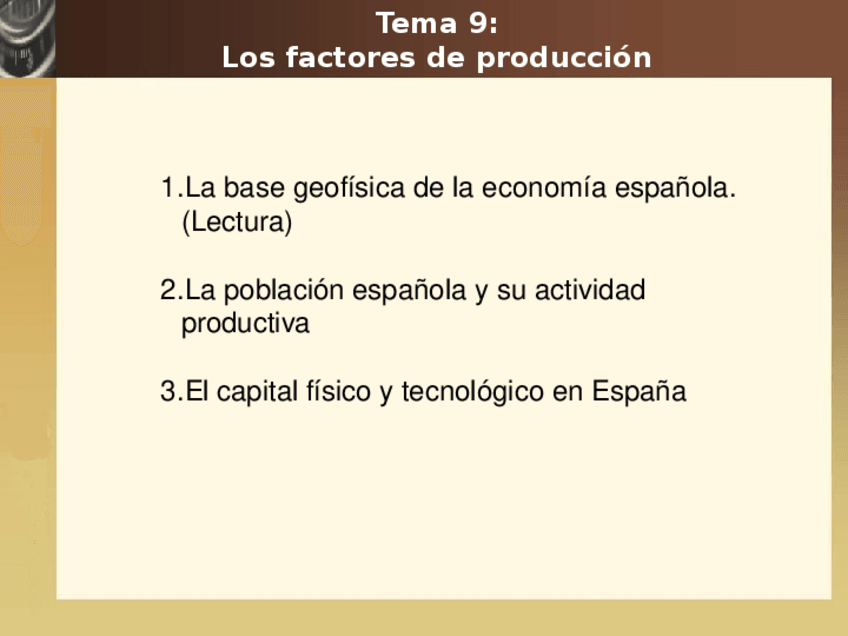 Tema 9:
Los factores de producción

1.La base geofísica de la economía española. (Lectura)

2.La población española y su actividad productiva

3.El capital físico y tecnológico en España